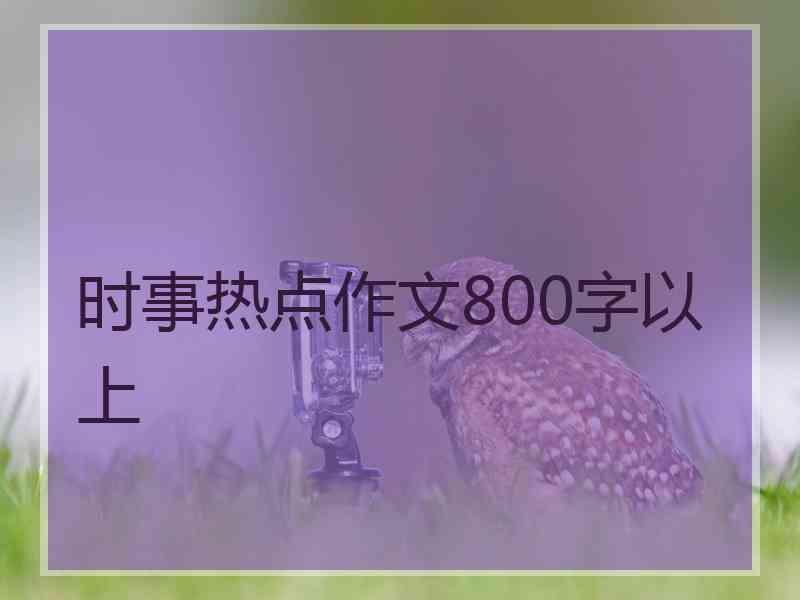 时事热点作文800字以上